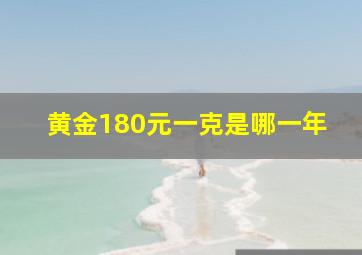 黄金180元一克是哪一年